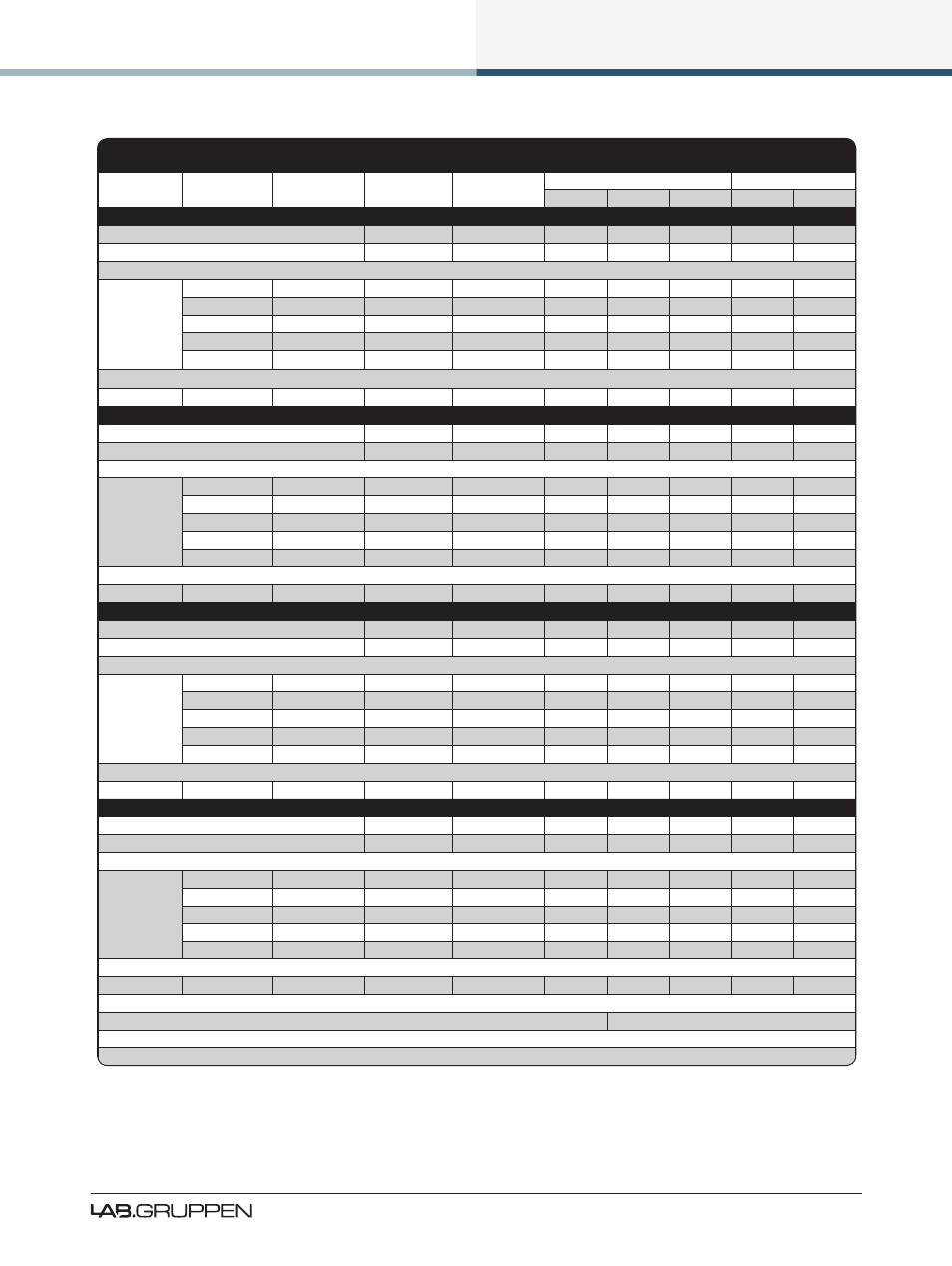 LAB.GRUPPEN